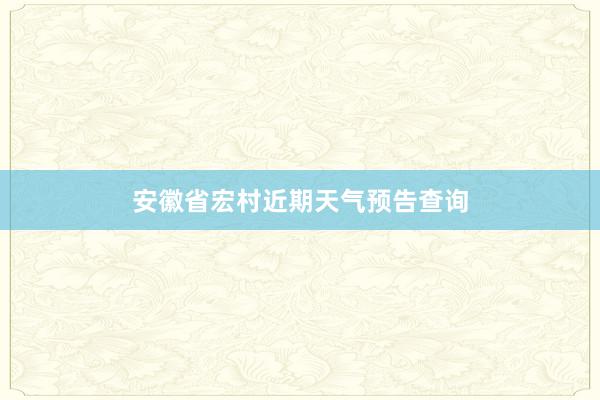 安徽省宏村近期天气预告查询